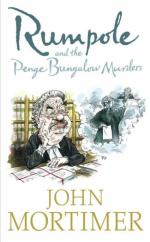 Rumpole
and the
Penge Bungalow Murders

JOHN
MORTIMER